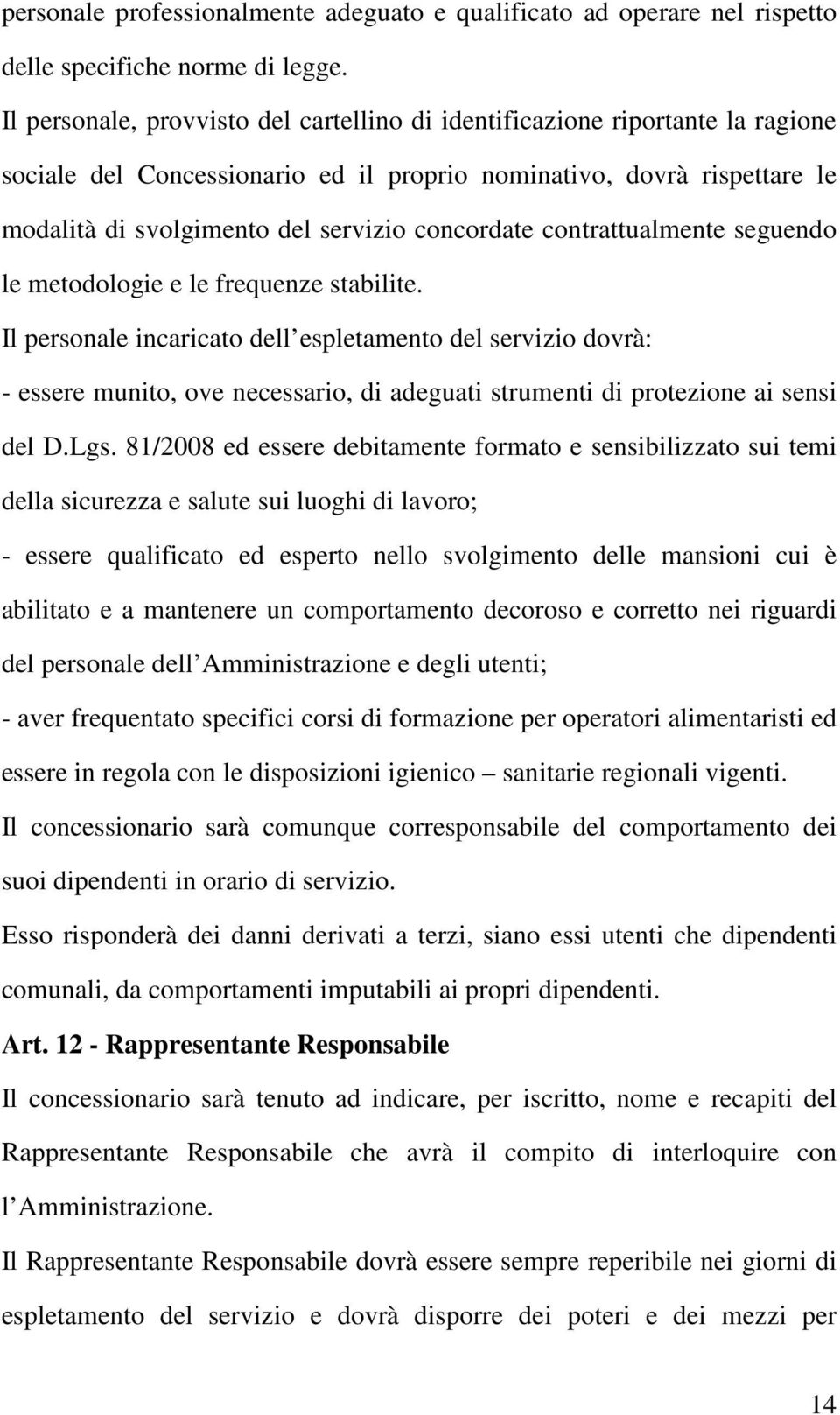 personale professionalmente adeguato e qualificato ad operare nel rispetto delle specifiche norme di legge.

Il personale, provvisto del cartellino di identificazione riportante la ragione sociale del Concessionario ed il proprio nominativo, dovrà rispettare le modalità di svolgimento del servizio concordate contrattualmente seguendo le metodologie e le frequenze stabilite.

Il personale incaricato dell espletamento del servizio dovrà:

- essere munito, ove necessario, di adeguati strumenti di protezione ai sensi del D.Lgs. 81/2008 ed essere debitamente formato e sensibilizzato sui temi della sicurezza e salute sui luoghi di lavoro;

- essere qualificato ed esperto nello svolgimento delle mansioni cui è abilitato e a mantenere un comportamento decoroso e corretto nei riguardi del personale dell Amministrazione e degli utenti;

- aver frequentato specifici corsi di formazione per operatori alimentaristi ed essere in regola con le disposizioni igienico – sanitarie regionali vigenti.

Il concessionario sarà comunque corresponsabile del comportamento dei suoi dipendenti in orario di servizio.

Esso risponderà dei danni derivati a terzi, siano essi utenti che dipendenti comunali, da comportamenti imputabili ai propri dipendenti.

Art. 12 - Rappresentante Responsabile

Il concessionario sarà tenuto ad indicare, per iscritto, nome e recapiti del Rappresentante Responsabile che avrà il compito di interloquire con l Amministrazione.

Il Rappresentante Responsabile dovrà essere sempre reperibile nei giorni di espletamento del servizio e dovrà disporre dei poteri e dei mezzi per

14